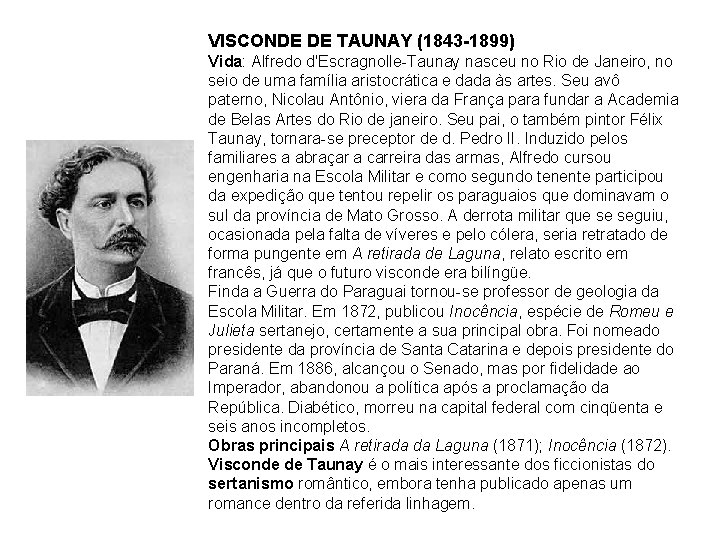 VISCONDE DE TAUNAY (1843-1899)

Vida: Alfredo d'Escragnolle-Taunay nasceu no Rio de Janeiro, no seio de uma família aristocrática e dada às artes. Seu avô paterno, Nicolau Antônio, viera da França para fundar a Academia de Belas Artes do Rio de janeiro. Seu pai, o também pintor Félix Taunay, tornara-se preceptor de d. Pedro II. Induzido pelos familiares a abraçar a carreira das armas, Alfredo cursou engenharia na Escola Militar e como segundo tenente participou da expedição que tentou repelir os paraguaios que dominavam o sul da província de Mato Grosso. A derrota militar que se seguiu, ocasionada pela falta de víveres e pelo cólera, seria retratado de forma pungente em A retirada de Laguna, relato escrito em francês, já que o futuro visconde era bilíngüe.

Finda a Guerra do Paraguai tornou-se professor de geologia da Escola Militar. Em 1872, publicou Inocência, espécie de Romeu e Julieta sertanejo, certamente a sua principal obra. Foi nomeado presidente da província de Santa Catarina e depois presidente do Paraná. Em 1886, alcançou o Senado, mas por fidelidade ao Imperador, abandonou a política após a proclamação da República. Diabético, morreu na capital federal com cinqüenta e seis anos incompletos.

Obras principais A retirada da Laguna (1871); Inocência (1872).

Visconde de Taunay é o mais interessante dos ficcionistas do sertanismo romântico, embora tenha publicado apenas um romance dentro da referida linhagem.